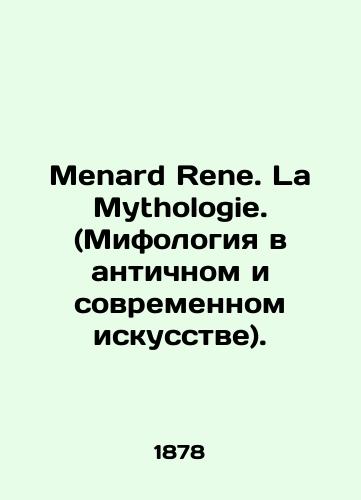 Menard Rene. La Mythologie. (Мифология в античном и современном искусстве).

1878